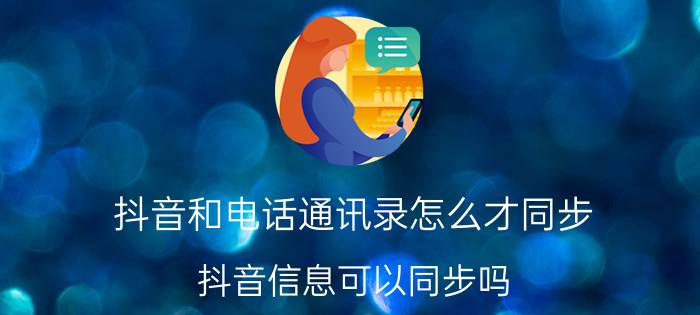 抖音和电话通讯录怎么才同步

抖音信息可以同步吗